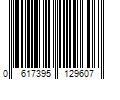 0 617395 129607